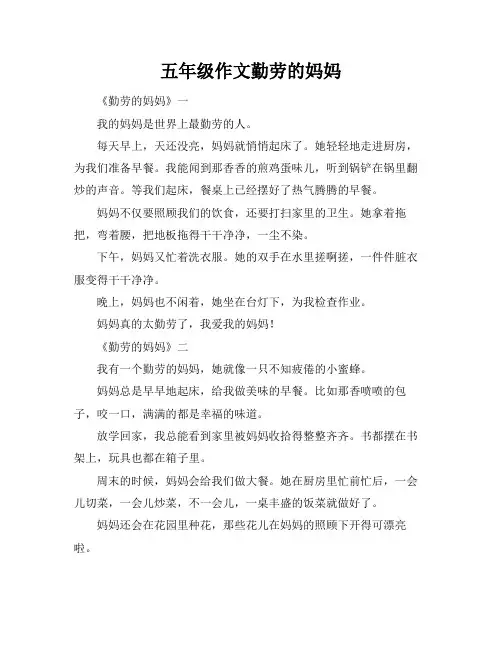 五年级作文勤劳的妈妈

《勤劳的妈妈》一

我的妈妈是世界上最勤劳的人。

每天早上，天还没亮，妈妈就悄悄起床了。她轻轻地走进厨房，为我们准备早餐。我能闻到那香香的煎鸡蛋味儿，听到锅铲在锅里翻炒的声音。等我们起床，餐桌上已经摆好了热气腾腾的早餐。

妈妈不仅要照顾我们的饮食，还要打扫家里的卫生。她拿着拖把，弯着腰，把地板拖得干干净净，一尘不染。

下午，妈妈又忙着洗衣服。她的双手在水里搓啊搓，一件件脏衣服变得干干净净。

晚上，妈妈也不闲着，她坐在台灯下，为我检查作业。

妈妈真的太勤劳了，我爱我的妈妈！

《勤劳的妈妈》二

我有一个勤劳的妈妈，她就像一只不知疲倦的小蜜蜂。

妈妈总是早早地起床，给我做美味的早餐。比如那香喷喷的包子，咬一口，满满的都是幸福的味道。

放学回家，我总能看到家里被妈妈收拾得整整齐齐。书都摆在书架上，玩具也都在箱子里。

周末的时候，妈妈会给我们做大餐。她在厨房里忙前忙后，一会儿切菜，一会儿炒菜，不一会儿，一桌丰盛的饭菜就做好了。

妈妈还会在花园里种花，那些花儿在妈妈的照顾下开得可漂亮啦。